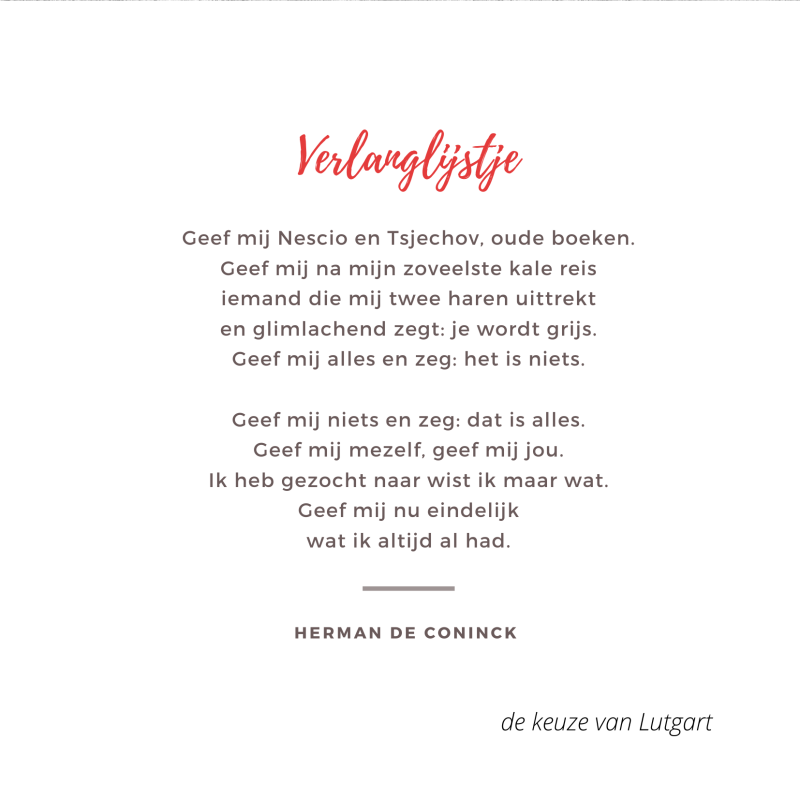 Verlanglijstje

Geef mij Nescio en Tsjechov, oude boeken.
Geef mij na mijn zoveelste kale reis
iemand die mij twee haren uittrekt
en glimlachend zegt: je wordt grijs.
Geef mij alles en zeg: het is niets.

Geef mij niets en zeg: dat is alles.
Geef mij mezelf, geef mij jou.
Ik heb gezocht naar wist ik maar wat.
Geef mij nu eindelijk
wat ik altijd al had.

HERMAN DE CONINCK

de keuze van Lutgart